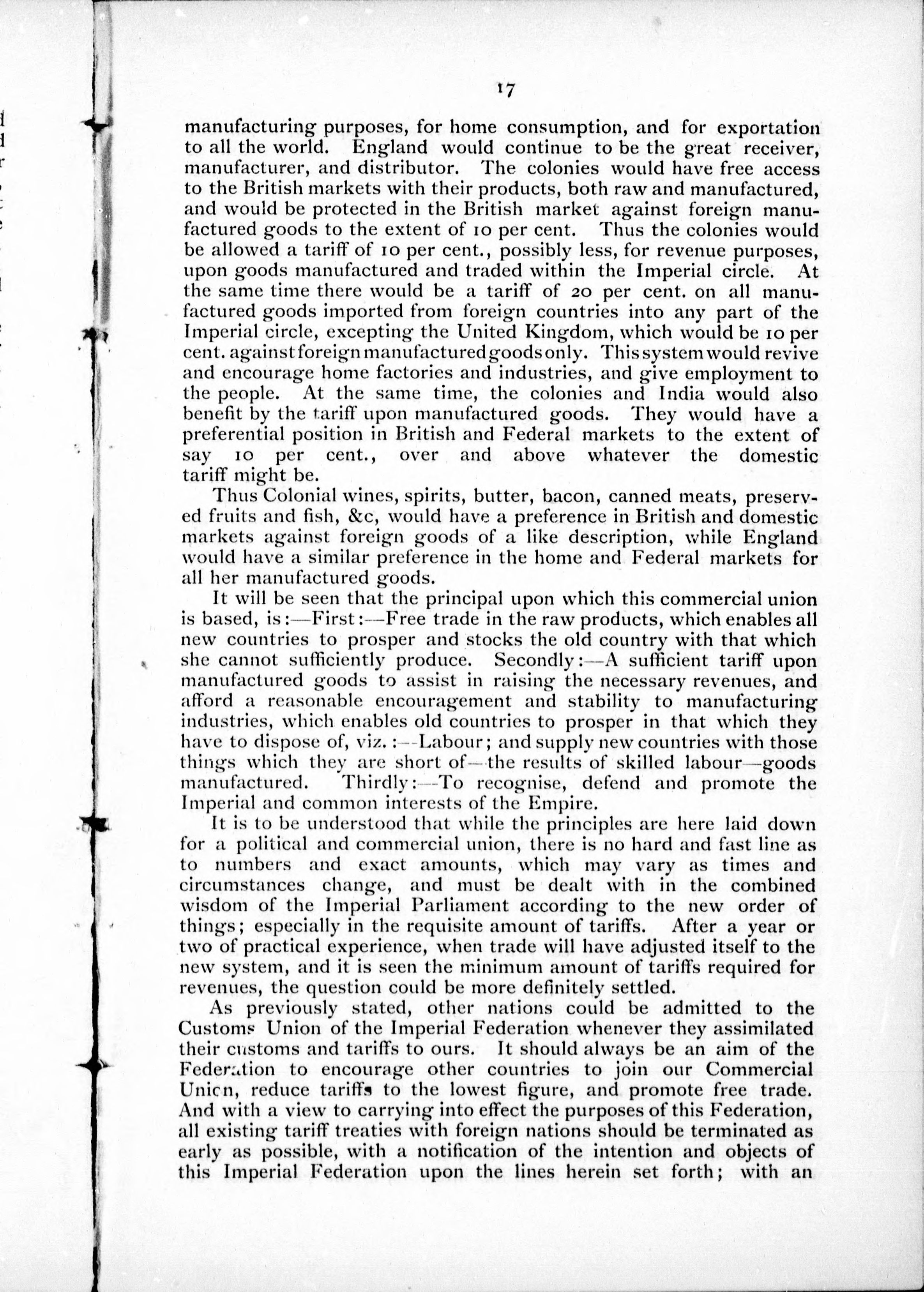 17

manufacturing purposes, for home consumption, and for exportation to all the world. England would continue to be the great receiver, manufacturer, and distributor. The colonies would have free access to the British markets with their products, both raw and manufactured, and would be protected in the British market against foreign manufactured goods to the extent of 10 per cent. Thus the colonies would be allowed a tariff of 10 per cent., possibly less, for revenue purposes, upon goods manufactured and traded within the Imperial circle. At the same time there would be a tariff of 20 per cent. on all manufactured goods imported from foreign countries into any part of the Imperial circle, excepting the United Kingdom, which would be 10 per cent. against foreign manufactured goods only. This system would revive and encourage home factories and industries, and give employment to the people. At the same time, the colonies and India would also benefit by the tariff upon manufactured goods. They would have a preferential position in British and Federal markets to the extent of say 10 per cent., over and above whatever the domestic tariff might be.

Thus Colonial wines, spirits, butter, bacon, canned meats, preserved fruits and fish, &c, would have a preference in British and domestic markets against foreign goods of a like description, while England would have a similar preference in the home and Federal markets for all her manufactured goods.

It will be seen that the principal upon which this commercial union is based, is:—First:—Free trade in the raw products, which enables all new countries to prosper and stocks the old country with that which she cannot sufficiently produce. Secondly:—A sufficient tariff upon manufactured goods to assist in raising the necessary revenues, and afford a reasonable encouragement and stability to manufacturing industries, which enables old countries to prosper in that which they have to dispose of, viz.:—Labour; and supply new countries with those things which they are short of—the results of skilled labour—goods manufactured. Thirdly:—To recognise, defend and promote the Imperial and common interests of the Empire.

It is to be understood that while the principles are here laid down for a political and commercial union, there is no hard and fast line as to numbers and exact amounts, which may vary as times and circumstances change, and must be dealt with in the combined wisdom of the Imperial Parliament according to the new order of things; especially in the requisite amount of tariffs. After a year or two of practical experience, when trade will have adjusted itself to the new system, and it is seen the minimum amount of tariffs required for revenues, the question could be more definitely settled.

As previously stated, other nations could be admitted to the Customs Union of the Imperial Federation whenever they assimilated their customs and tariffs to ours. It should always be an aim of the Federation to encourage other countries to join our Commercial Union, reduce tariffs to the lowest figure, and promote free trade. And with a view to carrying into effect the purposes of this Federation, all existing tariff treaties with foreign nations should be terminated as early as possible, with a notification of the intention and objects of this Imperial Federation upon the lines herein set forth; with an